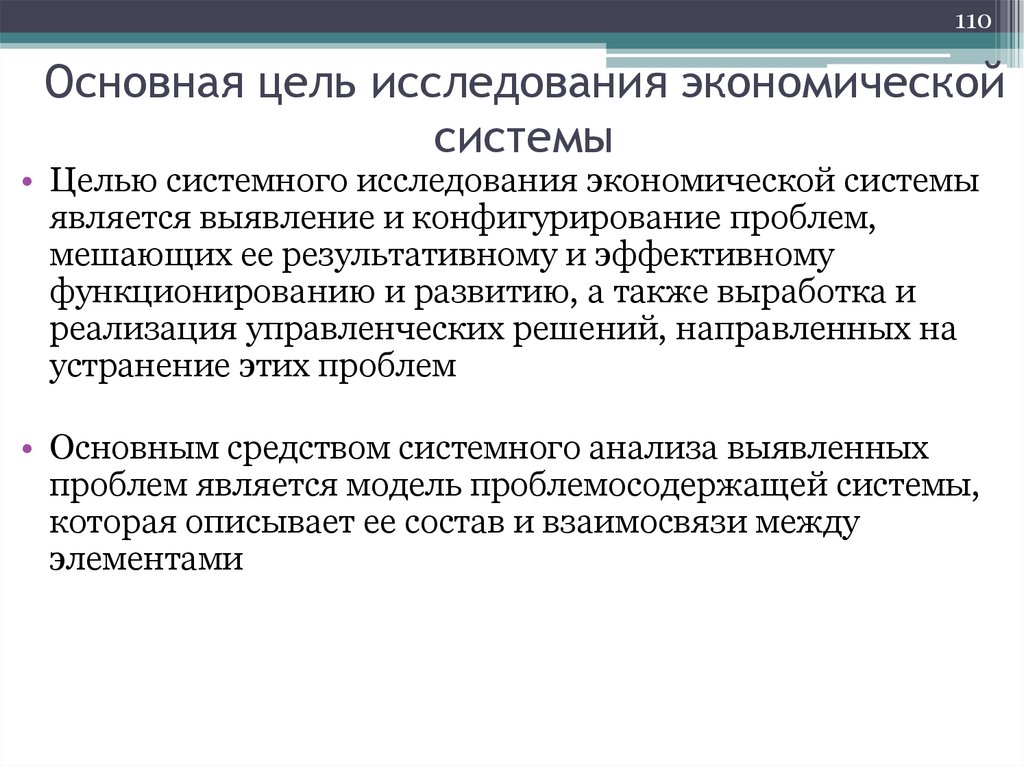 110

Основная цель исследования экономической системы

• Целью системного исследования экономической системы является выявление и конфигурирование проблем, мешающих ее результативному и эффективному функционированию и развитию, а также выработка и реализация управленческих решений, направленных на устранение этих проблем

• Основным средством системного анализа выявленных проблем является модель проблемосодержащей системы, которая описывает ее состав и взаимосвязи между элементами